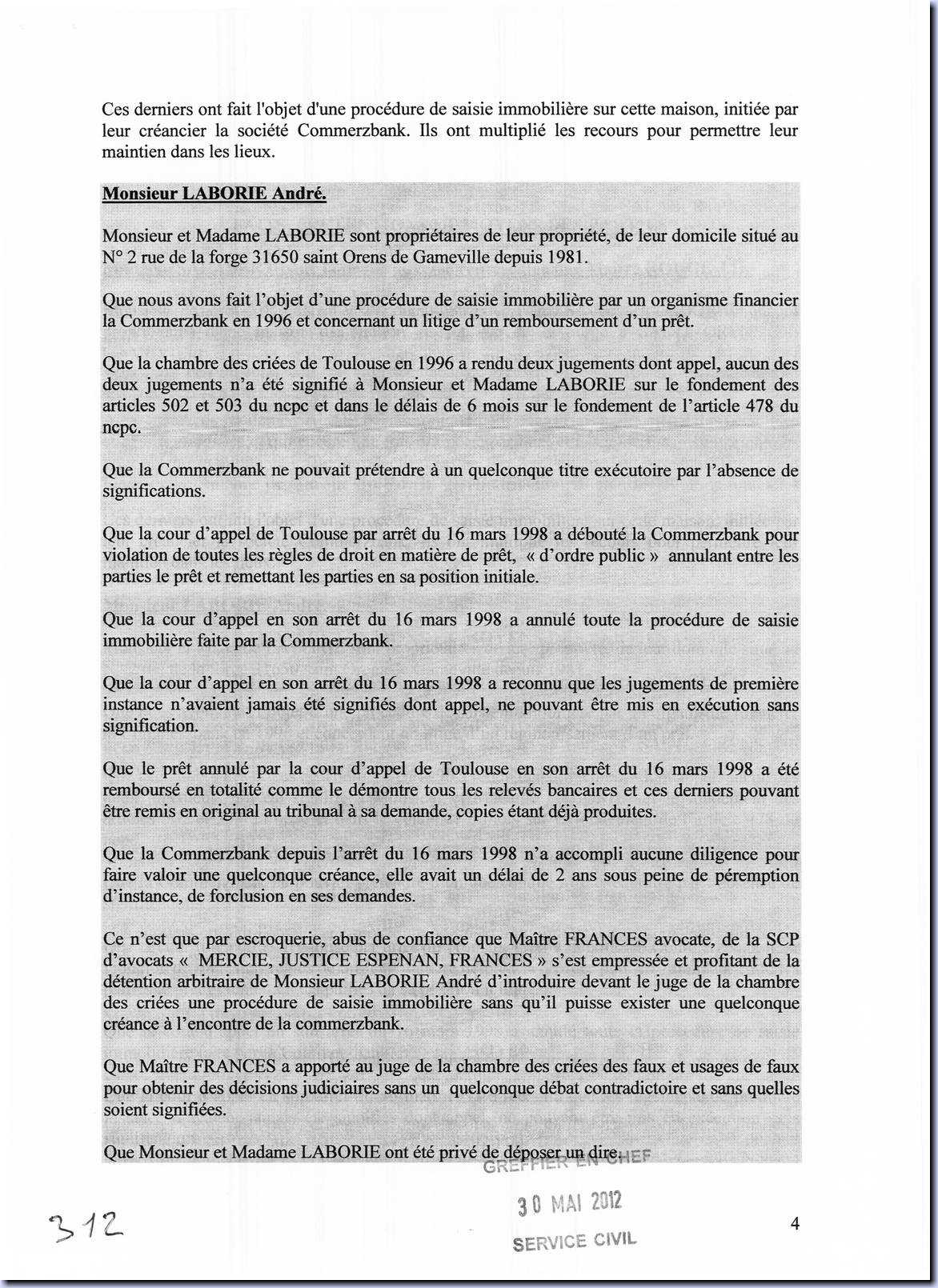 Ces derniers ont fait l'objet d'une procédure de saisie immobilière sur cette maison, initiée par leur créancier la société Commerzbank. Ils ont multiplié les recours pour permettre leur maintien dans les lieux.

Monsieur LABORIE André.

Monsieur et Madame LABORIE sont propriétaires de leur propriété, de leur domicile situé au N° 2 rue de la forge 31650 saint Orens de Gameville depuis 1981.

Que nous avons fait l'objet d'une procédure de saisie immobilière par un organisme financier la Commerzbank en 1996 et concernant un litige d'un remboursement d'un prêt.

Que la chambre des criées de Toulouse en 1996 a rendu deux jugements dont appel, aucun des deux jugements n'a été signifié à Monsieur et Madame LABORIE sur le fondement des articles 502 et 503 du ncpc et dans le délais de 6 mois sur le fondement de l'article 478 du ncpc.

Que la Commerzbank ne pouvait prétendre à un quelconque titre exécutoire par l'absence de significations.

Que la cour d'appel de Toulouse par arrêt du 16 mars 1998 a débouté la Commerzbank pour violation de toutes les règles de droit en matière de prêt, « d'ordre public » annulant entre les parties le prêt et remettant les parties en sa position initiale.

Que la cour d'appel en son arrêt du 16 mars 1998 a annulé toute la procédure de saisie immobilière faite par la Commerzbank.

Que la cour d'appel en son arrêt du 16 mars 1998 a reconnu que les jugements de première instance n'avaient jamais été signifiés dont appel, ne pouvant être mis en exécution sans signification.

Que le prêt annulé par la cour d'appel de Toulouse en son arrêt du 16 mars 1998 a été remboursé en totalité comme le démontre tous les relevés bancaires et ces derniers pouvant être remis en original au tribunal à sa demande, copies étant déjà produites.

Que la Commerzbank depuis l'arrêt du 16 mars 1998 n'a accompli aucune diligence pour faire valoir une quelconque créance, elle avait un délai de 2 ans sous peine de péremption d'instance, de forclusion en ses demandes.

Ce n'est que par escroquerie, abus de confiance que Maître FRANCES avocate, de la SCP d'avocats « MERCIE, JUSTICE ESPENAN, FRANCES » s'est empressée et profitant de la détention arbitraire de Monsieur LABORIE André d'introduire devant le juge de la chambre des criées une procédure de saisie immobilière sans qu'il puisse exister une quelconque créance à l'encontre de la commerzbank.

Que Maître FRANCES a apporté au juge de la chambre des criées des faux et usages de faux pour obtenir des décisions judiciaires sans un quelconque débat contradictoire et sans quelles soient signifiées.

Que Monsieur et Madame LABORIE ont été privé de déposer un dire.

GREFFIER EN CHEF
30 MAI 2012
SERVICE CIVIL

312

4